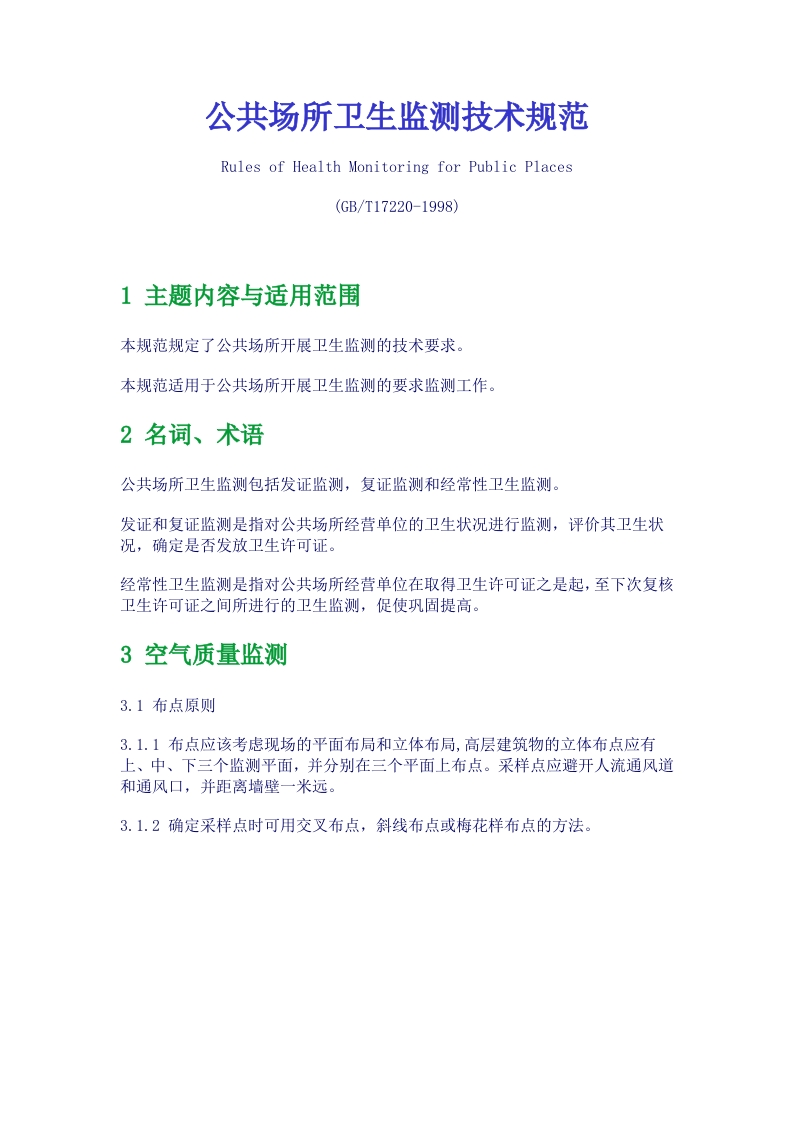 公共场所卫生监测技术规范

Rules of Health Monitoring for Public Places

(GB/T17220-1998)

1 主题内容与适用范围

本规范规定了公共场所开展卫生监测的技术要求。

本规范适用于公共场所开展卫生监测的要求监测工作。

2 名词、术语

公共场所卫生监测包括发证监测，复证监测和经常性卫生监测。

发证和复证监测是指对公共场所经营单位的卫生状况进行监测，评价其卫生状况，确定是否发放卫生许可证。

经常性卫生监测是指对公共场所经营单位在取得卫生许可证之是起,至下次复核卫生许可证之间所进行的卫生监测，促使巩固提高。

3 空气质量监测

3.1 布点原则

3.1.1 布点应该考虑现场的平面布局和立体布局,高层建筑物的立体布点应有上、中、下三个监测平面，并分别在三个平面上布点。采样点应避开人流通风道和通风口，并距离墙壁一米远。

3.1.2 确定采样点时可用交叉布点，斜线布点或梅花样布点的方法。